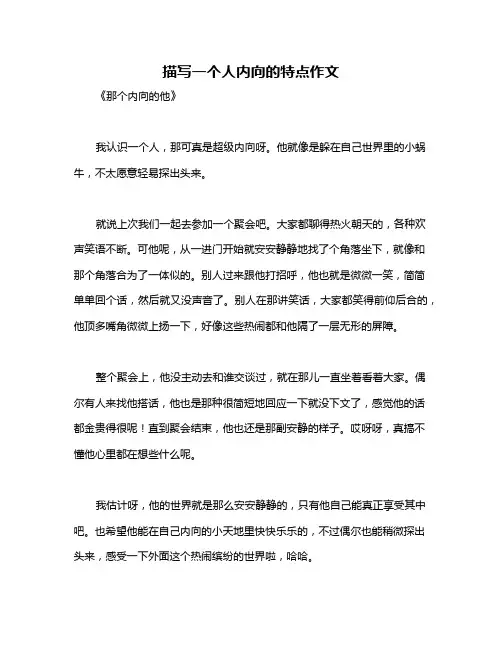 描写一个人内向的特点作文

《那个内向的他》

我认识一个人，那可真是超级内向呀。他就像是躲在自己世界里的小蜗牛，不太愿意轻易探出头来。

就说上次我们一起去参加一个聚会吧。大家都聊得热火朝天的，各种欢声笑语不断。可他呢，从一进门开始就安安静静地找了个角落坐下，就像和那个角落合为了一体似的。别人过来跟他打招呼，他也就是微微一笑，简简单单回个话，然后就又没声音了。别人在那讲笑话，大家都笑得前仰后合的，他顶多嘴角微微上扬一下，好像这些热闹都和他隔了一层无形的屏障。

整个聚会上，他没主动去和谁交谈过，就在那儿一直坐着看着大家。偶尔有人来找他搭话，他也是那种很简短地回应一下就没下文了，感觉他的话都金贵得很呢！直到聚会结束，他也还是那副安静的样子。哎呀呀，真搞不懂他心里都在想些什么呢。

我估计呀，他的世界就是那么安安静静的，只有他自己能真正享受其中吧。也希望他能在自己内向的小天地里快快乐乐的，不过偶尔也能稍微探出头来，感受一下外面这个热闹缤纷的世界啦，哈哈。